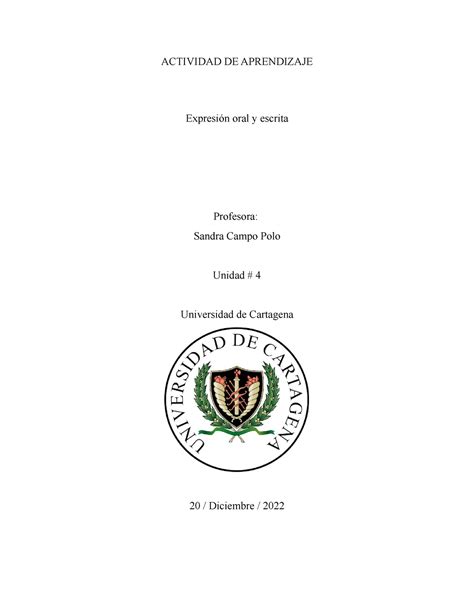 ACTIVIDAD DE APRENDIZAJE

Expresión oral y escrita

Profesora:
Sandra Campo Polo

Unidad # 4

Universidad de Cartagena

UNIVERSIDAD DE CARTAGENA

20 / Diciembre / 2022